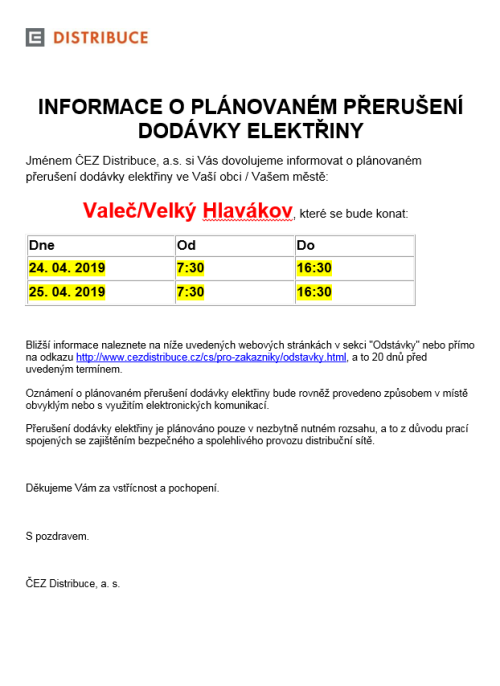 DISTRIBUCE

INFORMACE O PLÁNOVANÉM PŘERUŠENÍ DODÁVKY ELEKTŘINY

Jménem ČEZ Distribuce, a.s. si Vás dovolujeme informovat o plánovaném přerušení dodávky elektřiny ve Vaší obci / Vašem městě:

Valeč/Velký Hlavákov, které se bude konat:

| Dne | Od | Do |
|---|---|---|
| 24. 04. 2019 | 7:30 | 16:30 |
| 25. 04. 2019 | 7:30 | 16:30 |

Bližší informace naleznete na níže uvedených webových stránkách v sekci "Odstávky" nebo přímo na odkazu http://www.cezdistribuce.cz/cs/pro-zakazniky/odstavky.html, a to 20 dnů před uvedeným termínem.

Oznámení o plánovaném přerušení dodávky elektřiny bude rovněž provedeno způsobem v místě obvyklým nebo s využitím elektronických komunikací.

Přerušení dodávky elektřiny je plánováno pouze v nezbytně nutném rozsahu, a to z důvodu prací spojených se zajištěním bezpečného a spolehlivého provozu distribuční sítě.

Děkujeme Vám za vstřícnost a pochopení.

S pozdravem.

ČEZ Distribuce, a. s.